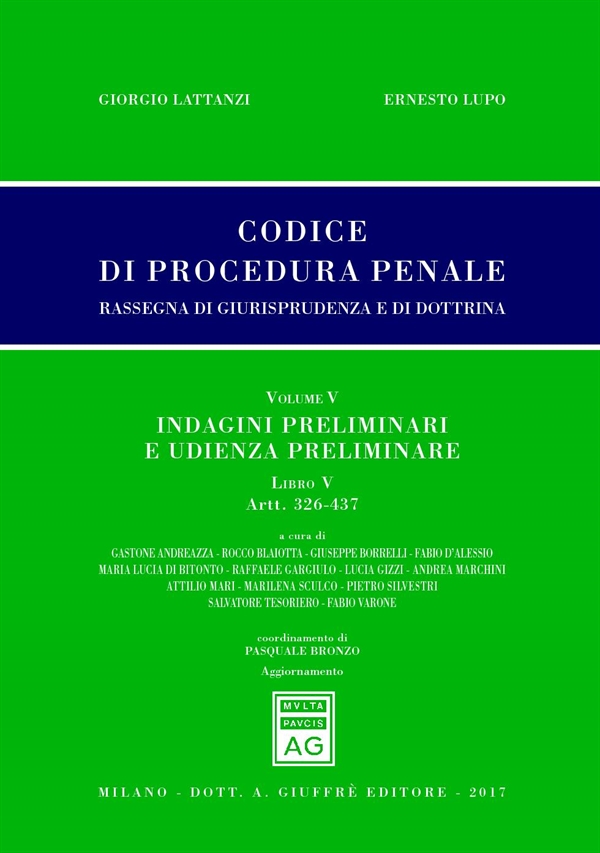 GIORGIO LATTANZI

ERNESTO LUPO

CODICE
DI PROCEDURA PENALE
RASSEGNA DI GIURISPRUDENZA E DI DOTTRINA

VOLUME V
INDAGINI PRELIMINARI
E UDIENZA PRELIMINARE
LIBRO V
Artt. 326-437

a cura di
GASTONE ANDREAZZA - ROCCO BLAIOTTA - GIUSEPPE BORRELLI - FABIO D'ALESSIO
MARIA LUCIA DI BITONTO - RAFFAELE GARGIULO - LUCIA GIZZI - ANDREA MARCHINI
ATTILIO MARI - MARILENA SCULCO - PIETRO SILVESTRI
SALVATORE TESORIERO - FABIO VARONE

coordinamento di
PASQUALE BRONZO
Aggiornamento

MVLTA
PAVCIS
AG

MILANO - DOTT. A. GIUFFRÈ EDITORE - 2017